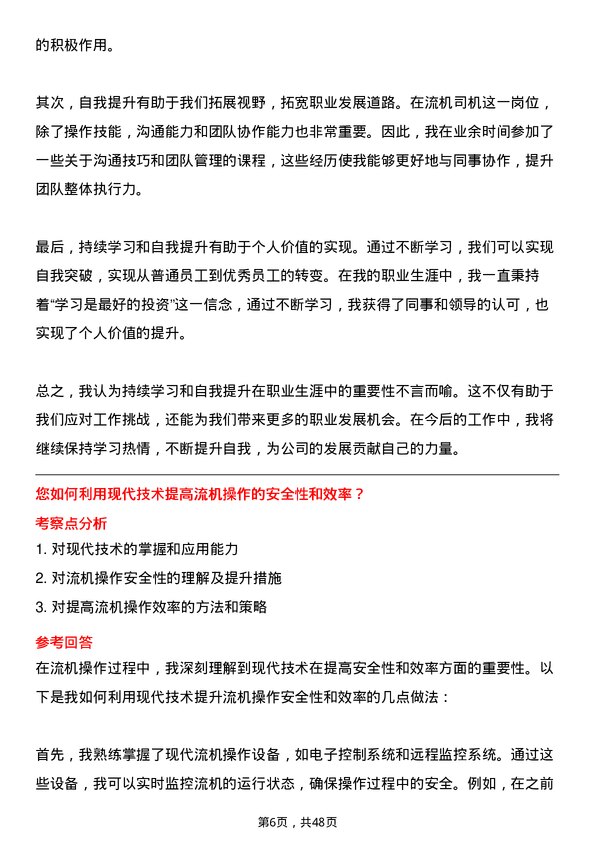 的积极作用。

其次，自我提升有助于我们拓展视野，拓宽职业发展道路。在流机司机这一岗位，除了操作技能，沟通能力和团队协作能力也非常重要。因此，我在业余时间参加了一些关于沟通技巧和团队管理的课程，这些经历使我能够更好地与同事协作，提升团队整体执行力。

最后，持续学习和自我提升有助于个人价值的实现。通过不断学习，我们可以实现自我突破，实现从普通员工到优秀员工的转变。在我的职业生涯中，我一直秉持着“学习是最好的投资”这一信念，通过不断学习，我获得了同事和领导的认可，也实现了个人价值的提升。

总之，我认为持续学习和自我提升在职业生涯中的重要性不言而喻。这不仅有助于我们应对工作挑战，还能为我们带来更多的职业发展机会。在今后的工作中，我将继续保持学习热情，不断提升自我，为公司的发展贡献自己的力量。

您如何利用现代技术提高流机操作的安全性和效率？

考察点分析

1. 对现代技术的掌握和应用能力
2. 对流机操作安全性的理解及提升措施
3. 对提高流机操作效率的方法和策略

参考回答

在流机操作过程中，我深刻理解到现代技术在提高安全性和效率方面的重要性。以下是我如何利用现代技术提升流机操作安全性和效率的几点做法：

首先，我熟练掌握了现代流机操作设备，如电子控制系统和远程监控系统。通过这些设备，我可以实时监控流机的运行状态，确保操作过程中的安全。例如，在之前

第6页，共48页